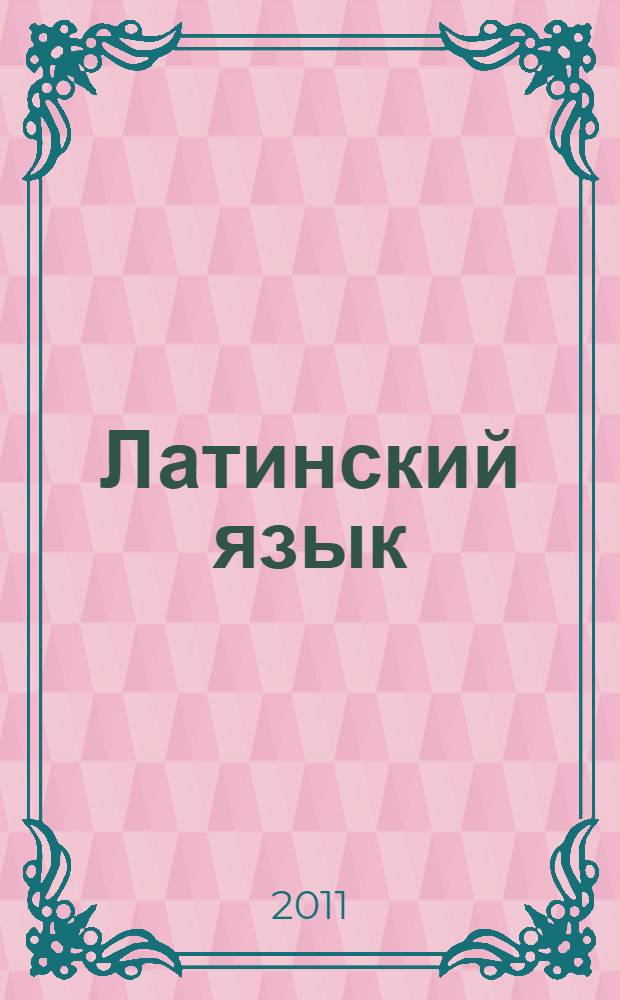 Латинский язык

2011